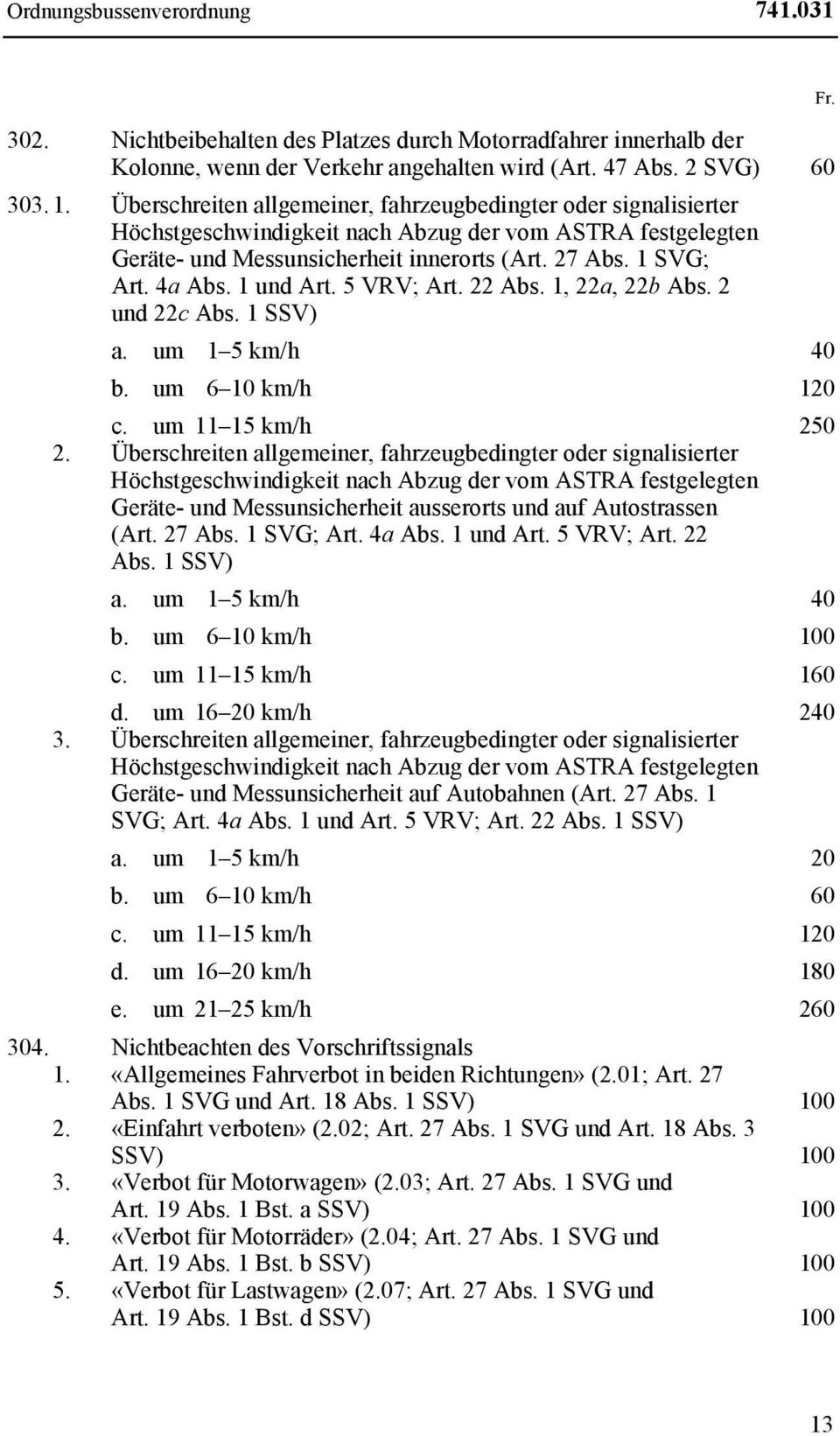 Ordnungsbussenverordnung 741.031

Fr.

302. Nichtbeibehalten des Platzes durch Motorradfahrer innerhalb der Kolonne, wenn der Verkehr angehalten wird (Art. 47 Abs. 2 SVG) 60

303. 1. Überschreiten allgemeiner, fahrzeugbedingter oder signalisierter Höchstgeschwindigkeit nach Abzug der vom ASTRA festgelegten Geräte- und Messunsicherheit innerorts (Art. 27 Abs. 1 SVG; Art. 4a Abs. 1 und Art. 5 VRV; Art. 22 Abs. 1, 22a, 22b Abs. 2 und 22c Abs. 1 SSV)

a. um 1–5 km/h 40
b. um 6–10 km/h 120
c. um 11–15 km/h 250

2. Überschreiten allgemeiner, fahrzeugbedingter oder signalisierter Höchstgeschwindigkeit nach Abzug der vom ASTRA festgelegten Geräte- und Messunsicherheit ausserorts und auf Autostrassen (Art. 27 Abs. 1 SVG; Art. 4a Abs. 1 und Art. 5 VRV; Art. 22 Abs. 1 SSV)

a. um 1–5 km/h 40
b. um 6–10 km/h 100
c. um 11–15 km/h 160
d. um 16–20 km/h 240

3. Überschreiten allgemeiner, fahrzeugbedingter oder signalisierter Höchstgeschwindigkeit nach Abzug der vom ASTRA festgelegten Geräte- und Messunsicherheit auf Autobahnen (Art. 27 Abs. 1 SVG; Art. 4a Abs. 1 und Art. 5 VRV; Art. 22 Abs. 1 SSV)

a. um 1–5 km/h 20
b. um 6–10 km/h 60
c. um 11–15 km/h 120
d. um 16–20 km/h 180
e. um 21–25 km/h 260

304. Nichtbeachten des Vorschriftssignals

1. «Allgemeines Fahrverbot in beiden Richtungen» (2.01; Art. 27 Abs. 1 SVG und Art. 18 Abs. 1 SSV) 100

2. «Einfahrt verboten» (2.02; Art. 27 Abs. 1 SVG und Art. 18 Abs. 3 SSV) 100

3. «Verbot für Motorwagen» (2.03; Art. 27 Abs. 1 SVG und Art. 19 Abs. 1 Bst. a SSV) 100

4. «Verbot für Motorräder» (2.04; Art. 27 Abs. 1 SVG und Art. 19 Abs. 1 Bst. b SSV) 100

5. «Verbot für Lastwagen» (2.07; Art. 27 Abs. 1 SVG und Art. 19 Abs. 1 Bst. d SSV) 100

13